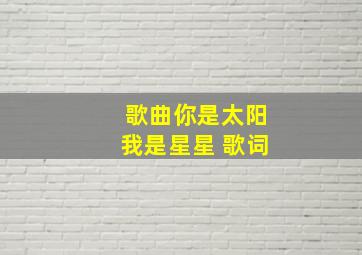 歌曲你是太阳
我是星星 歌词